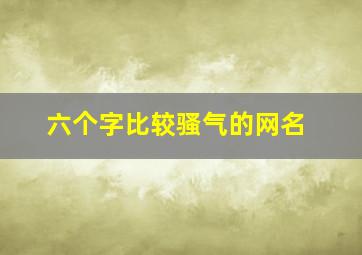 六个字比较骚气的网名